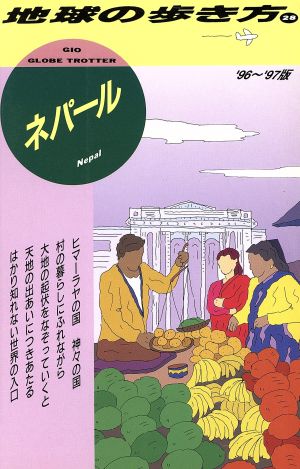 地球の歩き方 28

GIO
GLOBE TROTTER

'96〜'97版

ネパール

Nepal

ヒマーラヤの国　神々の国
村の暮らしにふれながら
大地の起伏をなぞっていくと
天地の出あいにつきあたる
はかり知れない世界の入口